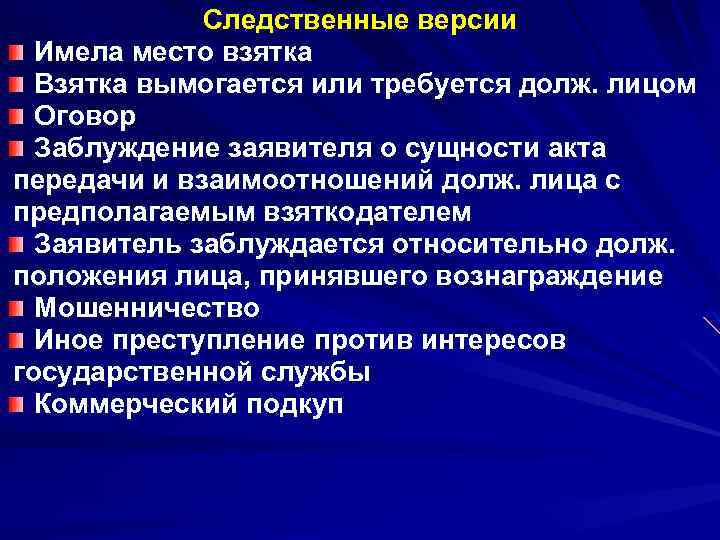 Следственные версии

Имела место взятка

Взятка вымогается или требуется долж. лицом

Оговор

Заблуждение заявителя о сущности акта передачи и взаимоотношений долж. лица с предполагаемым взяткодателем

Заявитель заблуждается относительно долж. положения лица, принявшего вознаграждение

Мошенничество

Иное преступление против интересов государственной службы

Коммерческий подкуп